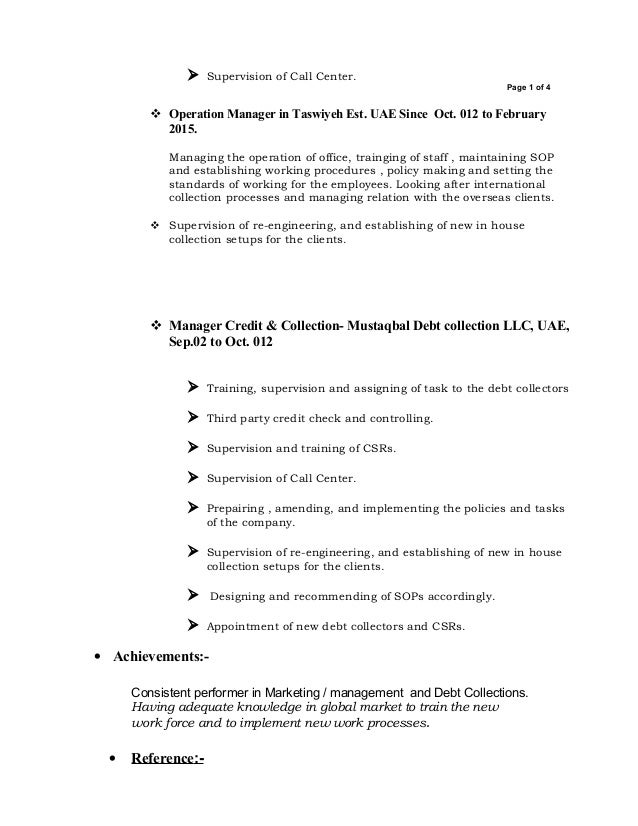 ➤ Supervision of Call Center.

Page 1 of 4

❖ Operation Manager in Taswiyeh Est. UAE Since Oct. 012 to February 2015.

Managing the operation of office, trainging of staff , maintaining SOP and establishing working procedures , policy making and setting the standards of working for the employees. Looking after international collection processes and managing relation with the overseas clients.

❖ Supervision of re-engineering, and establishing of new in house collection setups for the clients.

❖ Manager Credit & Collection- Mustaqbal Debt collection LLC, UAE, Sep.02 to Oct. 012

➤ Training, supervision and assigning of task to the debt collectors

➤ Third party credit check and controlling.

➤ Supervision and training of CSRs.

➤ Supervision of Call Center.

➤ Prepairing , amending, and implementing the policies and tasks of the company.

➤ Supervision of re-engineering, and establishing of new in house collection setups for the clients.

➤ Designing and recommending of SOPs accordingly.

➤ Appointment of new debt collectors and CSRs.

• Achievements:-

Consistent performer in Marketing / management and Debt Collections. Having adequate knowledge in global market to train the new work force and to implement new work processes.

• Reference:-